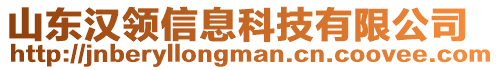 山东汉领信息科技有限公司
http://jnberyllongman.cn.coovee.com